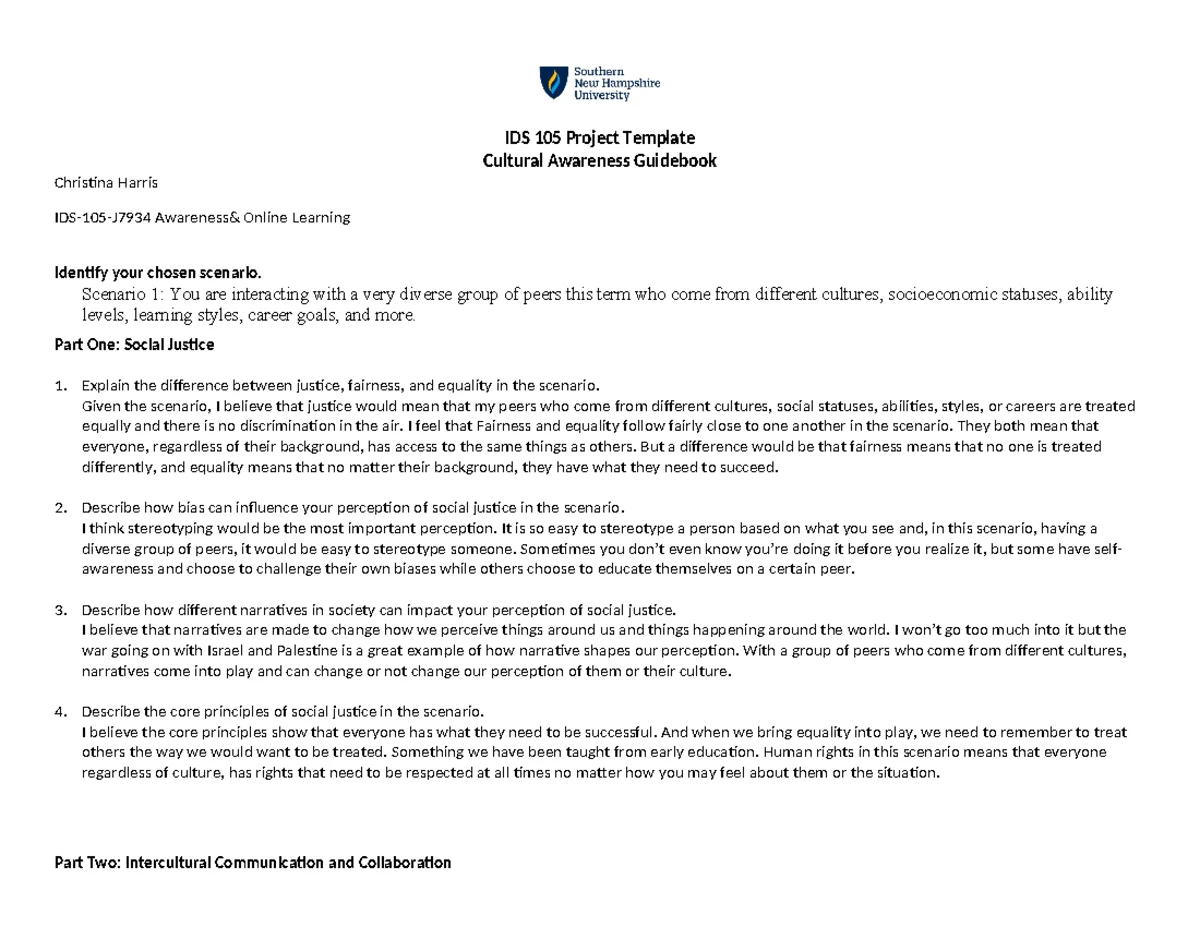 Southern
New Hampshire
University

IDS 105 Project Template
Cultural Awareness Guidebook

Christina Harris

IDS-105-J7934 Awareness& Online Learning

Identify your chosen scenario.

Scenario 1: You are interacting with a very diverse group of peers this term who come from different cultures, socioeconomic statuses, ability levels, learning styles, career goals, and more.

Part One: Social Justice

1. Explain the difference between justice, fairness, and equality in the scenario.
Given the scenario, I believe that justice would mean that my peers who come from different cultures, social statuses, abilities, styles, or careers are treated equally and there is no discrimination in the air. I feel that Fairness and equality follow fairly close to one another in the scenario. They both mean that everyone, regardless of their background, has access to the same things as others. But a difference would be that fairness means that no one is treated differently, and equality means that no matter their background, they have what they need to succeed.

2. Describe how bias can influence your perception of social justice in the scenario.
I think stereotyping would be the most important perception. It is so easy to stereotype a person based on what you see and, in this scenario, having a diverse group of peers, it would be easy to stereotype someone. Sometimes you don't even know you're doing it before you realize it, but some have self-awareness and choose to challenge their own biases while others choose to educate themselves on a certain peer.

3. Describe how different narratives in society can impact your perception of social justice.
I believe that narratives are made to change how we perceive things around us and things happening around the world. I won't go too much into it but the war going on with Israel and Palestine is a great example of how narrative shapes our perception. With a group of peers who come from different cultures, narratives come into play and can change or not change our perception of them or their culture.

4. Describe the core principles of social justice in the scenario.
I believe the core principles show that everyone has what they need to be successful. And when we bring equality into play, we need to remember to treat others the way we would want to be treated. Something we have been taught from early education. Human rights in this scenario means that everyone regardless of culture, has rights that need to be respected at all times no matter how you may feel about them or the situation.

Part Two: Intercultural Communication and Collaboration